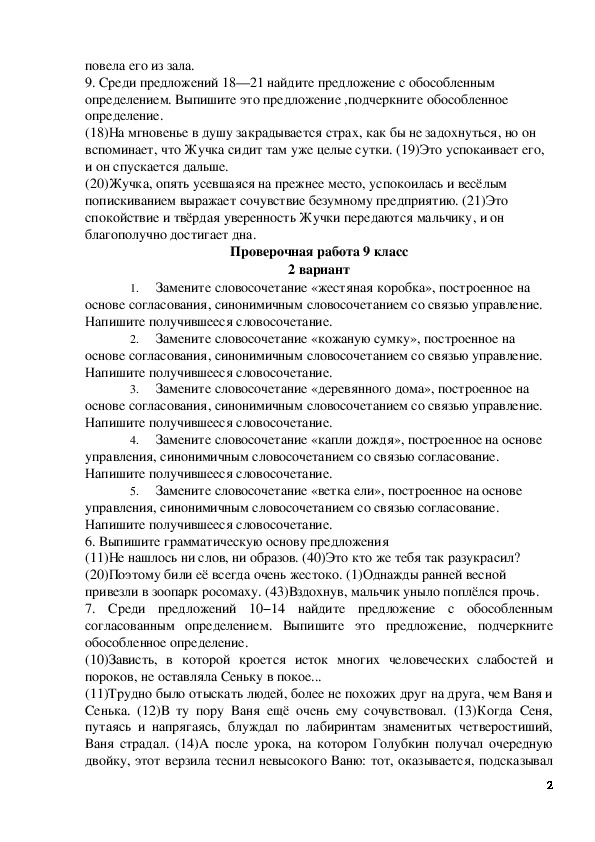 повела его из зала.
9. Среди предложений 18—21 найдите предложение с обособленным определением. Выпишите это предложение ,подчеркните обособленное определение.
(18)На мгновенье в душу закрадывается страх, как бы не задохнуться, но он вспоминает, что Жучка сидит там уже целые сутки. (19)Это успокаивает его, и он спускается дальше.
(20)Жучка, опять усевшаяся на прежнее место, успокоилась и весёлым попискиванием выражает сочувствие безумному предприятию. (21)Это спокойствие и твёрдая уверенность Жучки передаются мальчику, и он благополучно достигает дна.

Проверочная работа 9 класс
2 вариант

1. Замените словосочетание «жестяная коробка», построенное на основе согласования, синонимичным словосочетанием со связью управление. Напишите получившееся словосочетание.
2. Замените словосочетание «кожаную сумку», построенное на основе согласования, синонимичным словосочетанием со связью управление. Напишите получившееся словосочетание.
3. Замените словосочетание «деревянного дома», построенное на основе согласования, синонимичным словосочетанием со связью управление. Напишите получившееся словосочетание.
4. Замените словосочетание «капли дождя», построенное на основе управления, синонимичным словосочетанием со связью согласование. Напишите получившееся словосочетание.
5. Замените словосочетание «ветка ели», построенное на основе управления, синонимичным словосочетанием со связью согласование. Напишите получившееся словосочетание.
6. Выпишите грамматическую основу предложения
(11)Не нашлось ни слов, ни образов. (40)Это кто же тебя так разукрасил? (20)Поэтому били её всегда очень жестоко. (1)Однажды ранней весной привезли в зоопарк росомаху. (43)Вздохнув, мальчик уныло поплёлся прочь.
7. Среди предложений 10–14 найдите предложение с обособленным согласованным определением. Выпишите это предложение, подчеркните обособленное определение.
(10)Зависть, в которой кроется исток многих человеческих слабостей и пороков, не оставляла Сеньку в покое...
(11)Трудно было отыскать людей, более не похожих друг на друга, чем Ваня и Сенька. (12)В ту пору Ваня ещё очень ему сочувствовал. (13)Когда Сеня, путаясь и напрягаясь, блуждал по лабиринтам знаменитых четверостиший, Ваня страдал. (14)А после урока, на котором Голубкин получал очередную двойку, этот верзила теснил невысокого Ваню: тот, оказывается, подсказывал

2